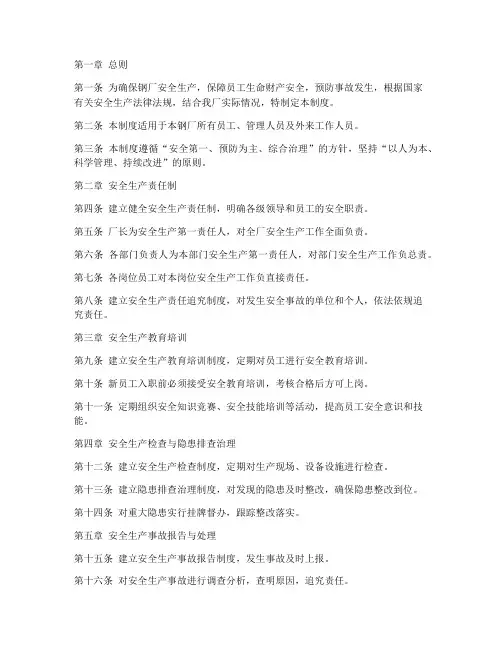 第一章 总则

第一条 为确保钢厂安全生产，保障员工生命财产安全，预防事故发生，根据国家有关安全生产法律法规，结合我厂实际情况，特制定本制度。

第二条 本制度适用于本钢厂所有员工、管理人员及外来工作人员。

第三条 本制度遵循“安全第一、预防为主、综合治理”的方针，坚持“以人为本、科学管理、持续改进”的原则。

第二章 安全生产责任制

第四条 建立健全安全生产责任制，明确各级领导和员工的安全职责。

第五条 厂长为安全生产第一责任人，对全厂安全生产工作全面负责。

第六条 各部门负责人为本部门安全生产第一责任人，对部门安全生产工作负总责。

第七条 各岗位员工对本岗位安全生产工作负直接责任。

第八条 建立安全生产责任追究制度，对发生安全事故的单位和个人，依法依规追究责任。

第三章 安全生产教育培训

第九条 建立安全生产教育培训制度，定期对员工进行安全教育培训。

第十条 新员工入职前必须接受安全教育培训，考核合格后方可上岗。

第十一条 定期组织安全知识竞赛、安全技能培训等活动，提高员工安全意识和技能。

第四章 安全生产检查与隐患排查治理

第十二条 建立安全生产检查制度，定期对生产现场、设备设施进行检查。

第十三条 建立隐患排查治理制度，对发现的隐患及时整改，确保隐患整改到位。

第十四条 对重大隐患实行挂牌督办，跟踪整改落实。

第五章 安全生产事故报告与处理

第十五条 建立安全生产事故报告制度，发生事故及时上报。

第十六条 对安全生产事故进行调查分析，查明原因，追究责任。